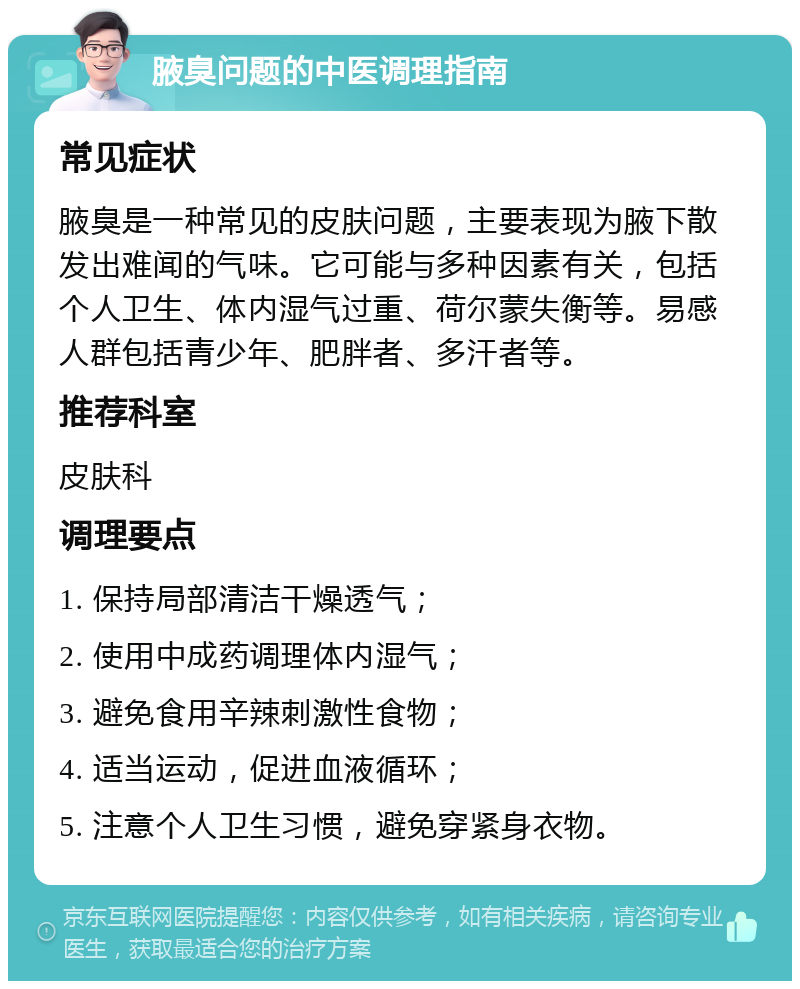 腋臭问题的中医调理指南

常见症状

腋臭是一种常见的皮肤问题，主要表现为腋下散发出难闻的气味。它可能与多种因素有关，包括个人卫生、体内湿气过重、荷尔蒙失衡等。易感人群包括青少年、肥胖者、多汗者等。

推荐科室

皮肤科

调理要点

1. 保持局部清洁干燥透气；

2. 使用中成药调理体内湿气；

3. 避免食用辛辣刺激性食物；

4. 适当运动，促进血液循环；

5. 注意个人卫生习惯，避免穿紧身衣物。

京东互联网医院提醒您：内容仅供参考，如有相关疾病，请咨询专业医生，获取最适合您的治疗方案